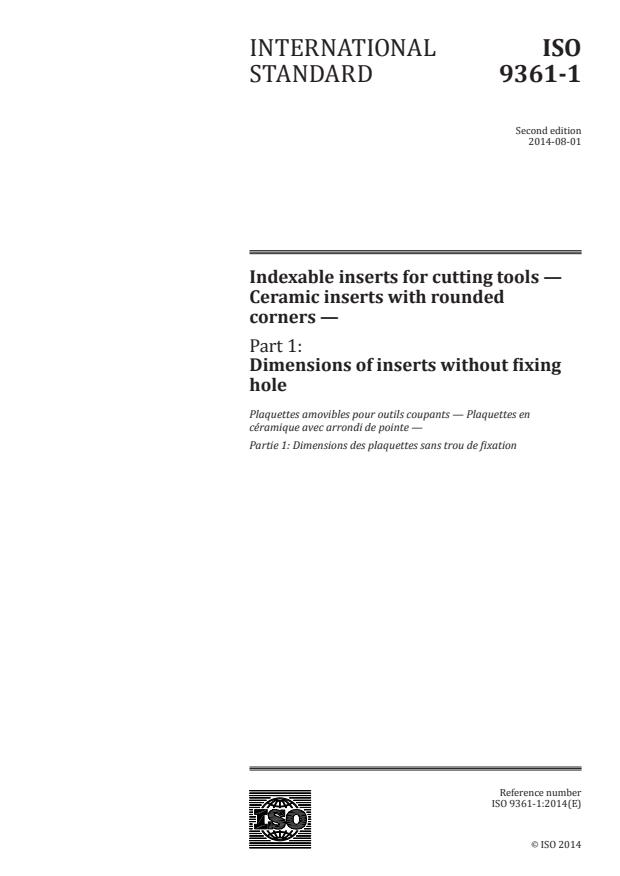 INTERNATIONAL STANDARD

ISO 9361-1

Second edition
2014-08-01

Indexable inserts for cutting tools — Ceramic inserts with rounded corners —

Part 1:
Dimensions of inserts without fixing hole

Plaquettes amovibles pour outils coupants — Plaquettes en céramique avec arrondi de pointe —

Partie 1: Dimensions des plaquettes sans trou de fixation

ISO

Reference number
ISO 9361-1:2014(E)

© ISO 2014